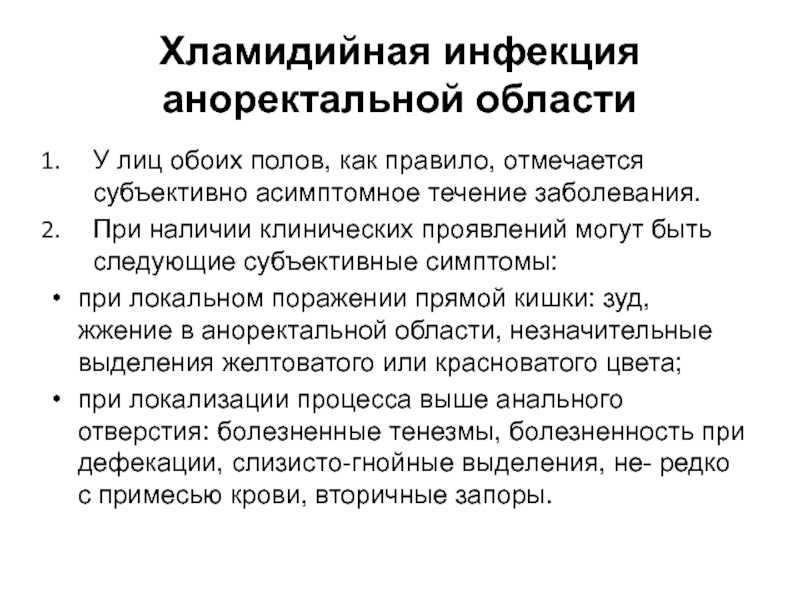 Хламидийная инфекция аноректальной области

1. У лиц обоих полов, как правило, отмечается субъективно асимптомное течение заболевания.
2. При наличии клинических проявлений могут быть следующие субъективные симптомы:

• при локальном поражении прямой кишки: зуд, жжение в аноректальной области, незначительные выделения желтоватого или красноватого цвета;
• при локализации процесса выше анального отверстия: болезненные тенезмы, болезненность при дефекации, слизисто-гнойные выделения, не- редко с примесью крови, вторичные запоры.